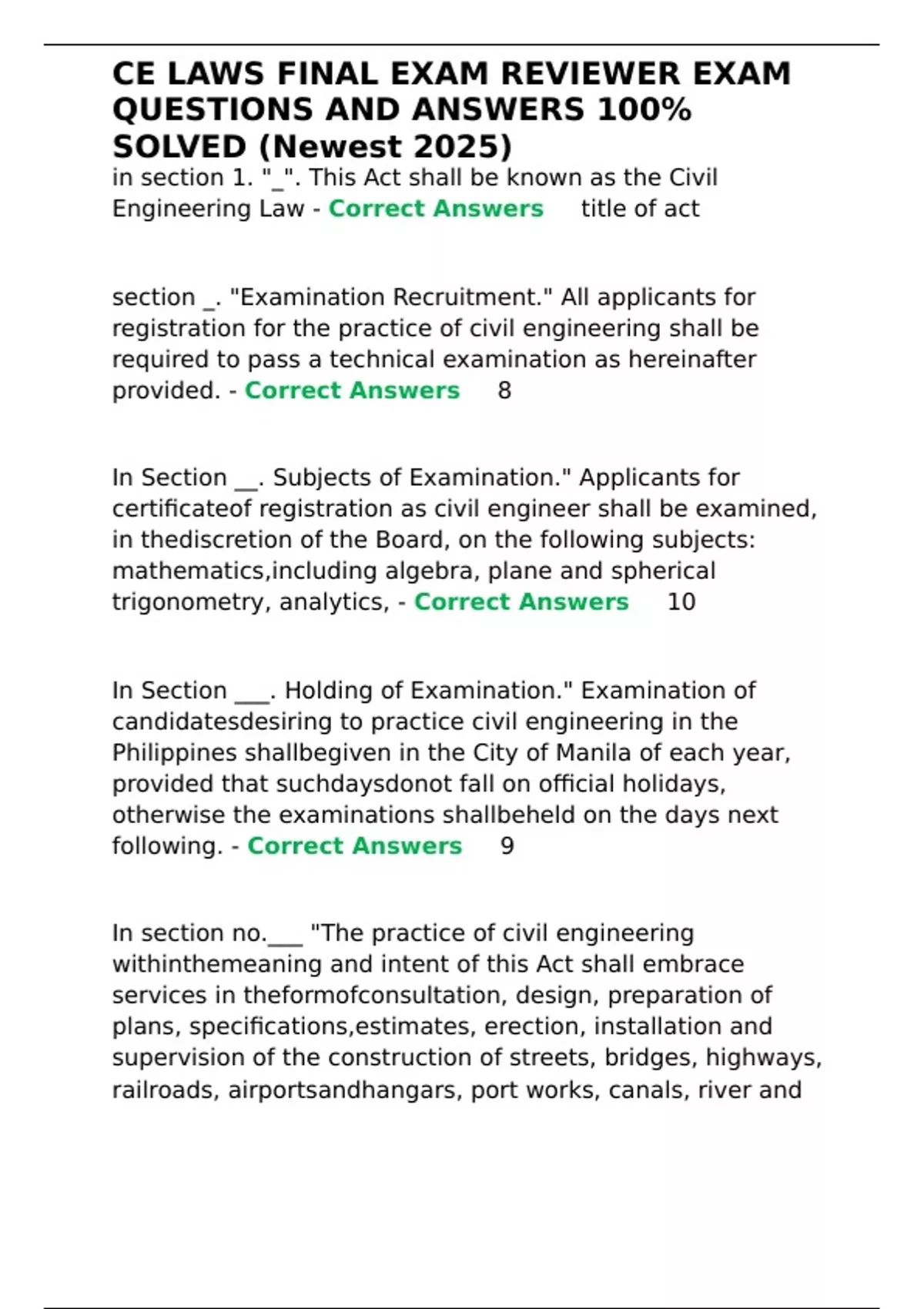 CE LAWS FINAL EXAM REVIEWER EXAM QUESTIONS AND ANSWERS 100% SOLVED (Newest 2025)

in section 1. "____". This Act shall be known as the Civil Engineering Law - Correct Answers title of act

section ____. "Examination Recruitment." All applicants for registration for the practice of civil engineering shall be required to pass a technical examination as hereinafter provided. - Correct Answers 8

In Section ____. Subjects of Examination." Applicants for certificateof registration as civil engineer shall be examined, in thediscretion of the Board, on the following subjects: mathematics,including algebra, plane and spherical trigonometry, analytics, - Correct Answers 10

In Section ____. Holding of Examination." Examination of candidatesdesiring to practice civil engineering in the Philippines shallbegiven in the City of Manila of each year, provided that suchdaysdonot fall on official holidays, otherwise the examinations shallbeheld on the days next following. - Correct Answers 9

In section no.____ "The practice of civil engineering withinthemeaning and intent of this Act shall embrace services in theformofconsultation, design, preparation of plans, specifications,estimates, erection, installation and supervision of the construction of streets, bridges, highways, railroads, airportsandhangars, port works, canals, river and